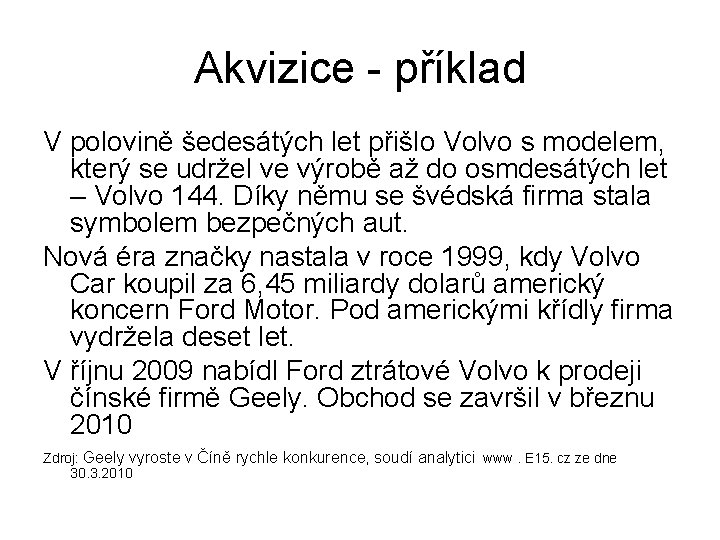 Akvizice - příklad

V polovině šedesátých let přišlo Volvo s modelem, který se udržel ve výrobě až do osmdesátých let – Volvo 144. Díky němu se švédská firma stala symbolem bezpečných aut.

Nová éra značky nastala v roce 1999, kdy Volvo Car koupil za 6,45 miliardy dolarů americký koncern Ford Motor. Pod americkými křídly firma vydržela deset let.

V říjnu 2009 nabídl Ford ztrátové Volvo k prodeji čínské firmě Geely. Obchod se završil v březnu 2010

Zdroj: Geely vyroste v Číně rychle konkurence, soudí analytici www . E15. cz ze dne 30.3.2010